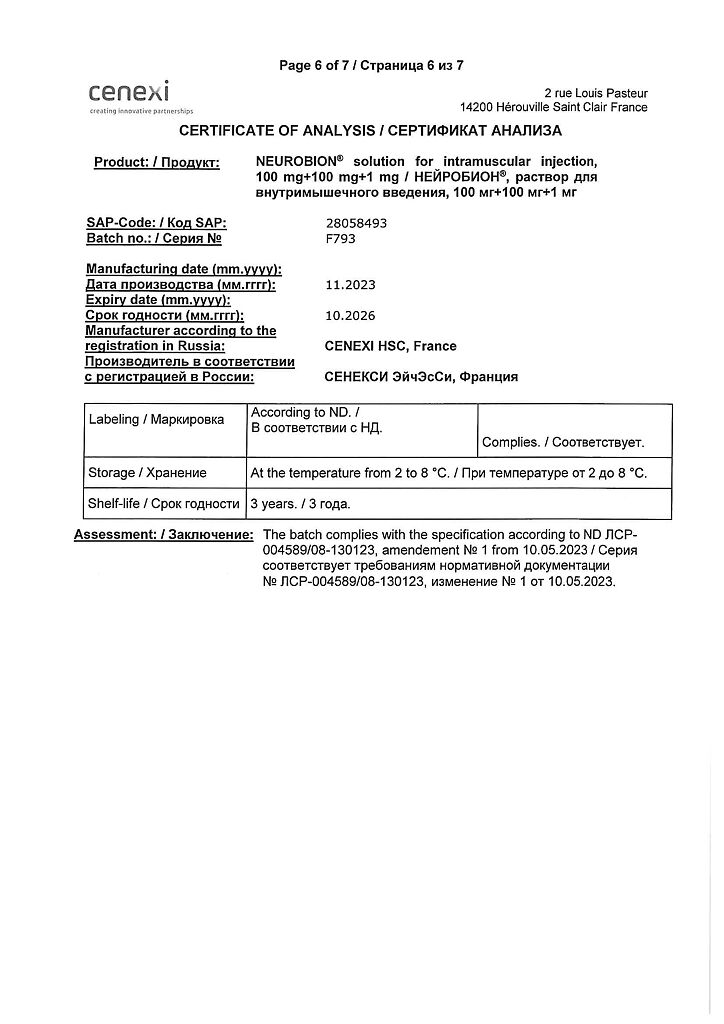 Page 6 of 7 / Страница 6 из 7

cenexi
creating innovative partnerships

2 rue Louis Pasteur
14200 Hérouville Saint Clair France

CERTIFICATE OF ANALYSIS / СЕРТИФИКАТ АНАЛИЗА

Product: / Продукт: NEUROBION® solution for intramuscular injection, 100 mg+100 mg+1 mg / НЕЙРОБИОН®, раствор для внутримышечного введения, 100 мг+100 мг+1 мг

SAP-Code: / Код SAP: 28058493
Batch no.: / Серия № F793

Manufacturing date (mm.yyyy):
Дата производства (мм.гггг): 11.2023
Expiry date (mm.yyyy):
Срок годности (мм.гггг): 10.2026
Manufacturer according to the registration in Russia: CENEXI HSC, France
Производитель в соответствии с регистрацией в России: СЕНЕКСИ ЭйчЭсСи, Франция

| Labeling / Маркировка | According to ND. / В соответствии с НД. | Complies. / Соответствует. |
|---|---|---|
| Storage / Хранение | At the temperature from 2 to 8 °C. / При температуре от 2 до 8 °C. | |
| Shelf-life / Срок годности | 3 years. / 3 года. | |

Assessment: / Заключение: The batch complies with the specification according to ND ЛСР-004589/08-130123, amendement № 1 from 10.05.2023 / Серия соответствует требованиям нормативной документации № ЛСР-004589/08-130123, изменение № 1 от 10.05.2023.